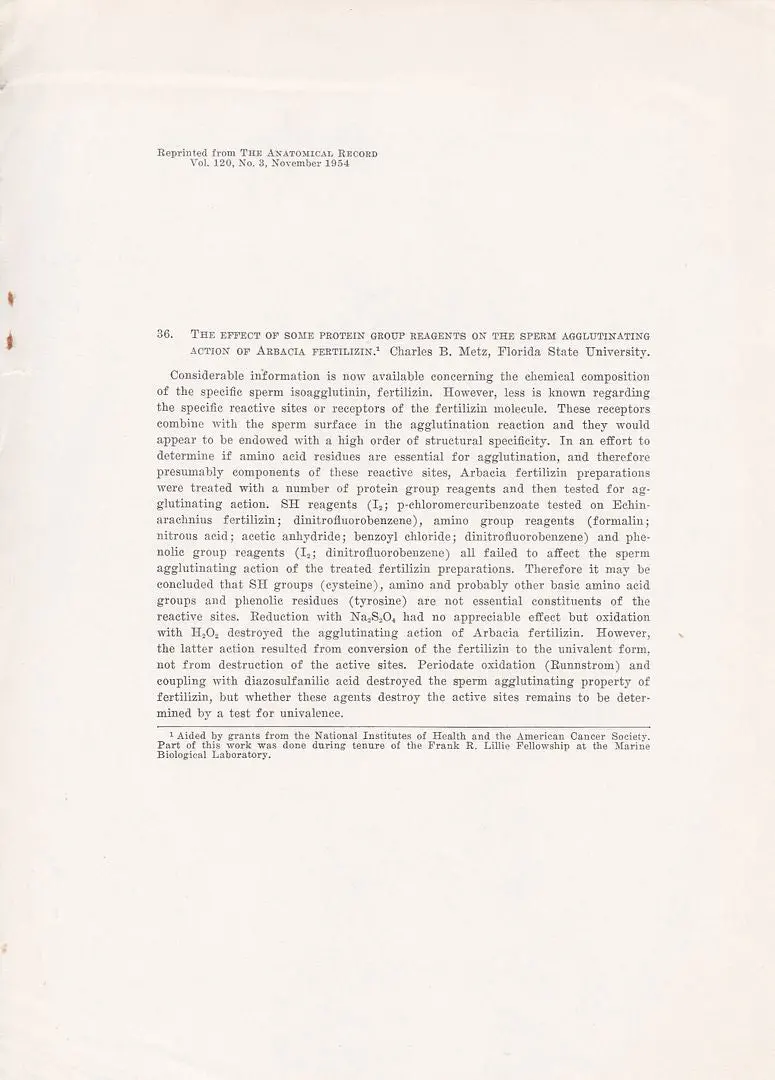 Reprinted from The Anatomical Record
Vol. 120, No. 3, November 1954

36. The effect of some protein group reagents on the sperm agglutinating action of Arbacia fertilizin.$^{1}$ Charles B. Metz, Florida State University.

Considerable information is now available concerning the chemical composition of the specific sperm isoagglutinin, fertilizin. However, less is known regarding the specific reactive sites or receptors of the fertilizin molecule. These receptors combine with the sperm surface in the agglutination reaction and they would appear to be endowed with a high order of structural specificity. In an effort to determine if amino acid residues are essential for agglutination, and therefore presumably components of these reactive sites, Arbacia fertilizin preparations were treated with a number of protein group reagents and then tested for agglutinating action. SH reagents ($I_2$; p-chloromercuribenzoate tested on Echinarachnius fertilizin; dinitrofluorobenzene), amino group reagents (formalin; nitrous acid; acetic anhydride; benzoyl chloride; dinitrofluorobenzene) and phenolic group reagents ($I_2$; dinitrofluorobenzene) all failed to affect the sperm agglutinating action of the treated fertilizin preparations. Therefore it may be concluded that SH groups (cysteine), amino and probably other basic amino acid groups and phenolic residues (tyrosine) are not essential constituents of the reactive sites. Reduction with $Na_2S_2O_4$ had no appreciable effect but oxidation with $H_2O_2$ destroyed the agglutinating action of Arbacia fertilizin. However, the latter action resulted from conversion of the fertilizin to the univalent form, not from destruction of the active sites. Periodate oxidation (Runnstrom) and coupling with diazosulfanilic acid destroyed the sperm agglutinating property of fertilizin, but whether these agents destroy the active sites remains to be determined by a test for univalence.

$^{1}$ Aided by grants from the National Institutes of Health and the American Cancer Society. Part of this work was done during tenure of the Frank R. Lillie Fellowship at the Marine Biological Laboratory.